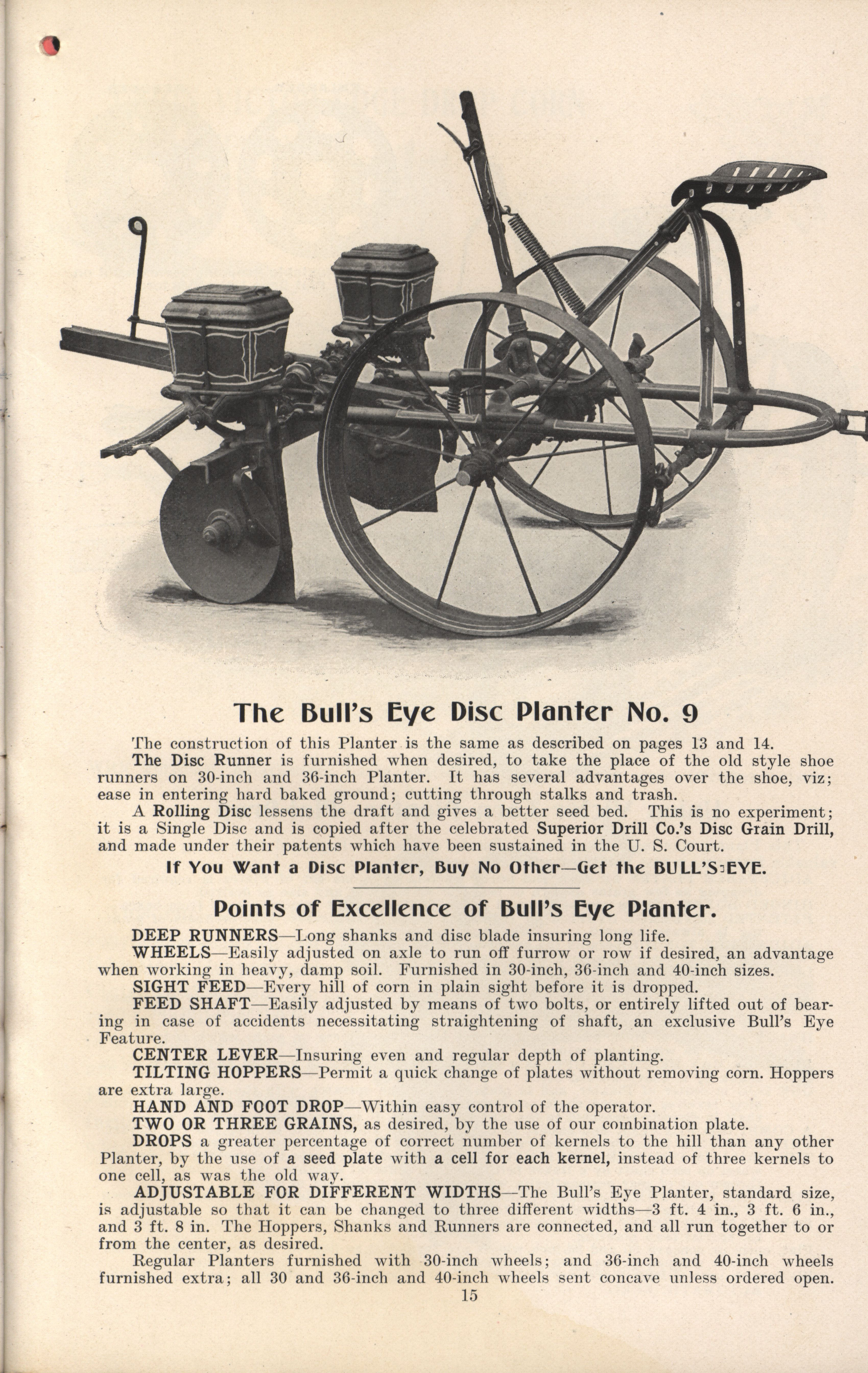 The Bull's Eye Disc Planter No. 9

The construction of this Planter is the same as described on pages 13 and 14.

The Disc Runner is furnished when desired, to take the place of the old style shoe runners on 30-inch and 36-inch Planter. It has several advantages over the shoe, viz; ease in entering hard baked ground; cutting through stalks and trash.

A Rolling Disc lessens the draft and gives a better seed bed. This is no experiment; it is a Single Disc and is copied after the celebrated Superior Drill Co.'s Disc Grain Drill, and made under their patents which have been sustained in the U. S. Court.

If You Want a Disc Planter, Buy No Other—Get the BULL'S EYE.

Points of Excellence of Bull's Eye Planter.

DEEP RUNNERS—Long shanks and disc blade insuring long life.

WHEELS—Easily adjusted on axle to run off furrow or row if desired, an advantage when working in heavy, damp soil. Furnished in 30-inch, 36-inch and 40-inch sizes.

SIGHT FEED—Every hill of corn in plain sight before it is dropped.

FEED SHAFT—Easily adjusted by means of two bolts, or entirely lifted out of bearing in case of accidents necessitating straightening of shaft, an exclusive Bull's Eye Feature.

CENTER LEVER—Insuring even and regular depth of planting.

TILTING HOPPERS—Permit a quick change of plates without removing corn. Hoppers are extra large.

HAND AND FOOT DROP—Within easy control of the operator.

TWO OR THREE GRAINS, as desired, by the use of our combination plate.

DROPS a greater percentage of correct number of kernels to the hill than any other Planter, by the use of a seed plate with a cell for each kernel, instead of three kernels to one cell, as was the old way.

ADJUSTABLE FOR DIFFERENT WIDTHS—The Bull's Eye Planter, standard size, is adjustable so that it can be changed to three different widths—3 ft. 4 in., 3 ft. 6 in., and 3 ft. 8 in. The Hoppers, Shanks and Runners are connected, and all run together to or from the center, as desired.

Regular Planters furnished with 30-inch wheels; and 36-inch and 40-inch wheels furnished extra; all 30 and 36-inch and 40-inch wheels sent concave unless ordered open.

15